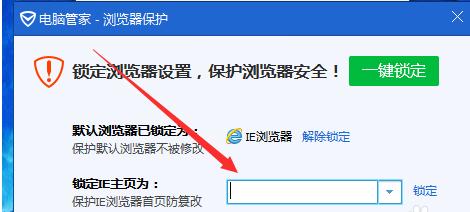 电脑管家 - 浏览器保护

锁定浏览器设置，保护浏览器安全！ 一键锁定

默认浏览器已锁定为：
保护默认浏览器不被修改

IE浏览器 解除锁定

锁定IE主页为：
保护IE浏览器首页防篡改

锁定